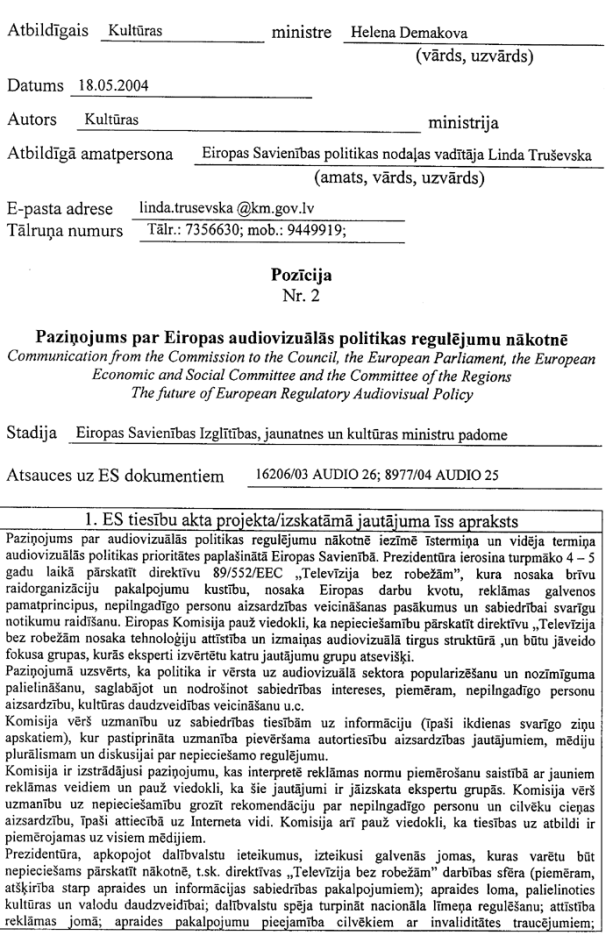 Atbildīgais Kultūras ministre Helena Demakova
(vārds, uzvārds)

Datums 18.05.2004

Autors Kultūras ministrija

Atbildīgā amatpersona Eiropas Savienības politikas nodaļas vadītāja Linda Truševska
(amats, vārds, uzvārds)

E-pasta adrese linda.trusevska @km.gov.lv
Tālruņa numurs Tālr.: 7356630; mob.: 9449919;

Pozīcija
Nr. 2

Paziņojums par Eiropas audiovizuālās politikas regulējumu nākotnē
Communication from the Commission to the Council, the European Parliament, the European Economic and Social Committee and the Committee of the Regions
The future of European Regulatory Audiovisual Policy

Stadija Eiropas Savienības Izglītības, jaunatnes un kultūras ministru padome

Atsauces uz ES dokumentiem 16206/03 AUDIO 26; 8977/04 AUDIO 25

1. ES tiesību akta projekta/izskatāmā jautājuma īss apraksts

Paziņojums par audiovizuālās politikas regulējumu nākotnē iezīmē īstermiņa un vidēja termiņa audiovizuālās politikas prioritātes paplašinātā Eiropas Savienībā. Prezidentūra ierosina turpmāko 4 – 5 gadu laikā pārskatīt direktīvu 89/552/EEC „Televīzija bez robežām", kura nosaka brīvu raidorganizāciju pakalpojumu kustību, nosaka Eiropas darbu kvotu, reklāmas galvenos pamatprincipus, nepilngadīgo personu aizsardzības veicināšanas pasākumus un sabiedrībai svarīgu notikumu raidīšanu. Eiropas Komisija pauž viedokli, ka nepieciešamību pārskatīt direktīvu „Televīzija bez robežām nosaka tehnoloģiju attīstība un izmaiņas audiovizuālā tirgus struktūrā ,un būtu jāveido fokusa grupas, kurās eksperti izvērtētu katru jautājumu grupu atsevišķi.
Paziņojumā uzsvērts, ka politika ir vērsta uz audiovizuālā sektora popularizēšanu un nozīmīguma palielināšanu, saglabājot un nodrošinot sabiedrības intereses, piemēram, nepilngadīgo personu aizsardzību, kultūras daudzveidības veicināšanu u.c.
Komisija vērš uzmanību uz sabiedrības tiesībām uz informāciju (īpaši ikdienas svarīgo ziņu apskatiem), kur pastiprināta uzmanība pievēršama autortiesību aizsardzības jautājumiem, mēdiju plurālismam un diskusijai par nepieciešamo regulējumu.
Komisija ir izstrādājusi paziņojumu, kas interpretē reklāmas normu piemērošanu saistībā ar jauniem reklāmas veidiem un pauž viedokli, ka šie jautājumi ir jāizskata ekspertu grupās. Komisija vērš uzmanību uz nepieciešamību grozīt rekomendāciju par nepilngadīgo personu un cilvēku cieņas aizsardzību, īpaši attiecībā uz Interneta vidi. Komisija arī pauž viedokli, ka tiesības uz atbildi ir piemērojamas uz visiem mēdijiem.
Prezidentūra, apkopojot dalībvalstu ieteikumus, izteikusi galvenās jomas, kuras varētu būt nepieciešams pārskatīt nākotnē, t.sk. direktīvas „Televīzija bez robežām" darbības sfēra (piemēram, atšķirība starp apraides un informācijas sabiedrības pakalpojumiem); apraides loma, palielinoties kultūras un valodu daudzveidībai; dalībvalstu spēja turpināt nacionāla līmeņa regulēšanu; attīstība reklāmas jomā; apraides pakalpojumu pieejamība cilvēkiem ar invaliditātes traucējumiem;